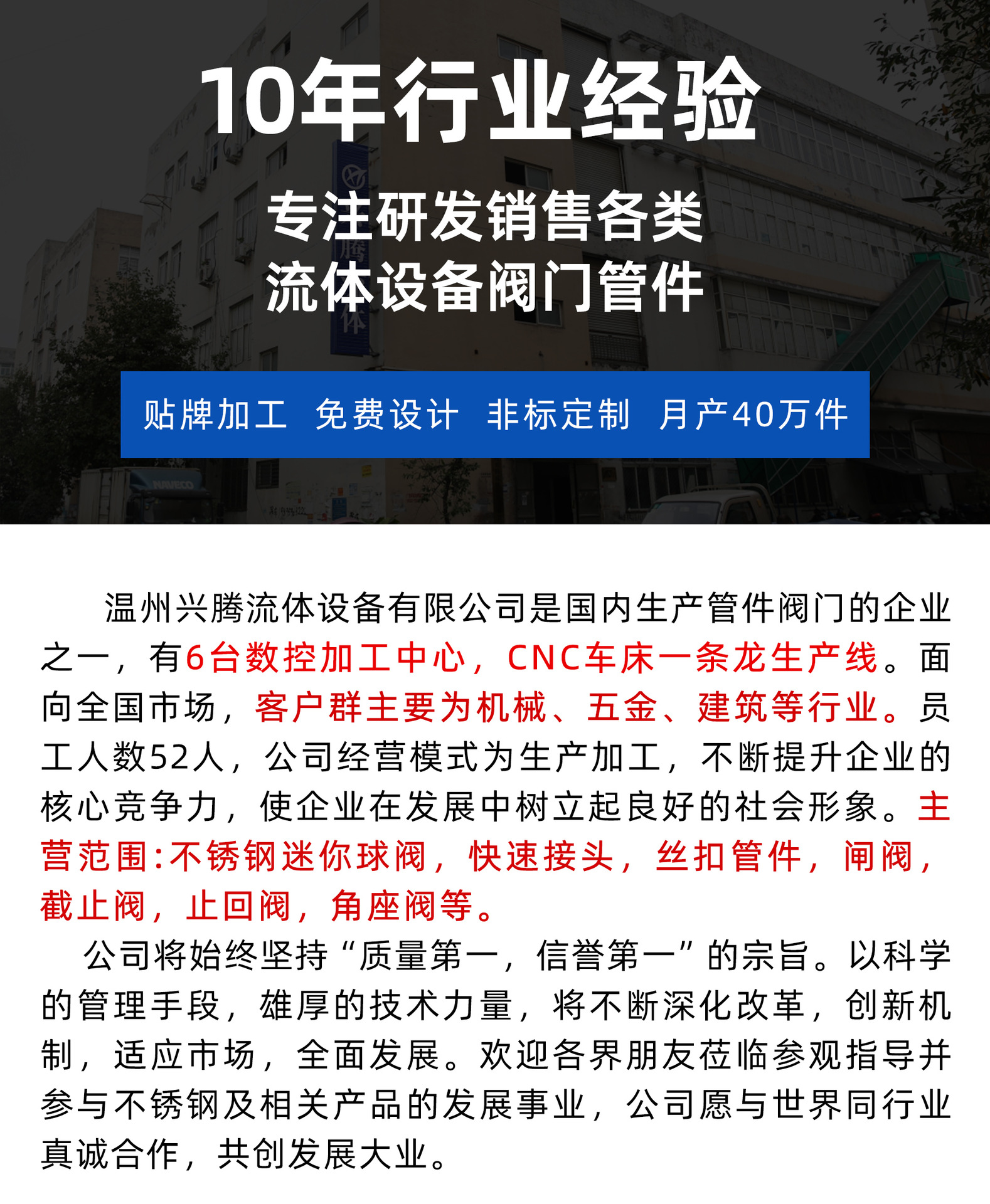 10年行业经验

专注研发销售各类
流体设备阀门管件

贴牌加工 免费设计 非标定制 月产40万件

温州兴腾流体设备有限公司是国内生产管件阀门的企业之一，有6台数控加工中心，CNC车床一条龙生产线。面向全国市场，客户群主要为机械、五金、建筑等行业。员工人数52人，公司经营模式为生产加工，不断提升企业的核心竞争力，使企业在发展中树立起良好的社会形象。主营范围:不锈钢迷你球阀，快速接头，丝扣管件，闸阀，截止阀，止回阀，角座阀等。

公司将始终坚持“质量第一，信誉第一”的宗旨。以科学的管理手段，雄厚的技术力量，将不断深化改革，创新机制，适应市场，全面发展。欢迎各界朋友莅临参观指导并参与不锈钢及相关产品的发展事业，公司愿与世界同行业真诚合作，共创发展大业。